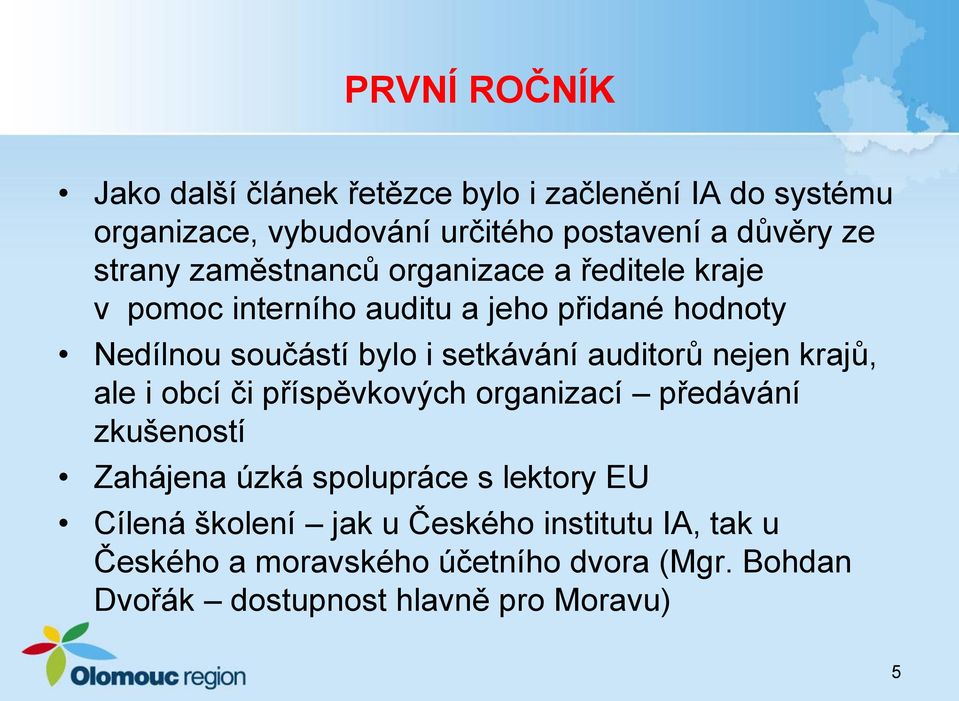 PRVNÍ ROČNÍK

• Jako další článek řetězce bylo i začlenění IA do systému organizace, vybudování určitého postavení a důvěry ze strany zaměstnanců organizace a ředitele kraje v pomoc interního auditu a jeho přidané hodnoty

• Nedílnou součástí bylo i setkávání auditorů nejen krajů, ale i obcí či příspěvkových organizací – předávání zkušeností

• Zahájena úzká spolupráce s lektory EU

• Cílená školení – jak u Českého institutu IA, tak u Českého a moravského účetního dvora (Mgr. Bohdan Dvořák – dostupnost hlavně pro Moravu)

Olomouc region

5